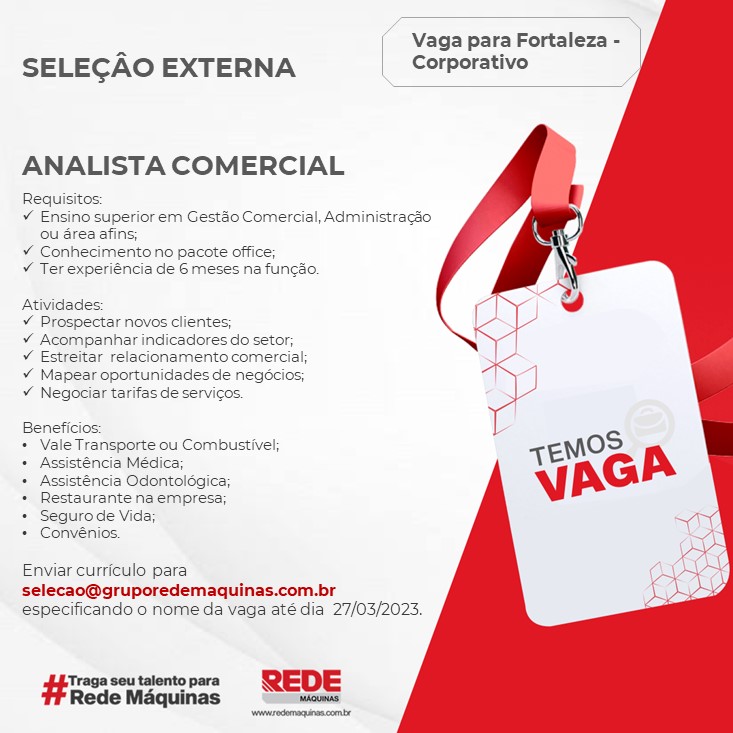 SELEÇÂO EXTERNA

Vaga para Fortaleza - Corporativo

ANALISTA COMERCIAL

Requisitos:
✓ Ensino superior em Gestão Comercial, Administração ou área afins;
✓ Conhecimento no pacote office;
✓ Ter experiência de 6 meses na função.

Atividades:
✓ Prospectar novos clientes;
✓ Acompanhar indicadores do setor;
✓ Estreitar relacionamento comercial;
✓ Mapear oportunidades de negócios;
✓ Negociar tarifas de serviços.

Benefícios:
• Vale Transporte ou Combustível;
• Assistência Médica;
• Assistência Odontológica;
• Restaurante na empresa;
• Seguro de Vida;
• Convênios.

Enviar currículo para
selecao@gruporedemaquinas.com.br
especificando o nome da vaga até dia 27/03/2023.

TEMOS VAGA

#Traga seu talento para Rede Máquinas

REDE MÁQUINAS
www.redemaquinas.com.br